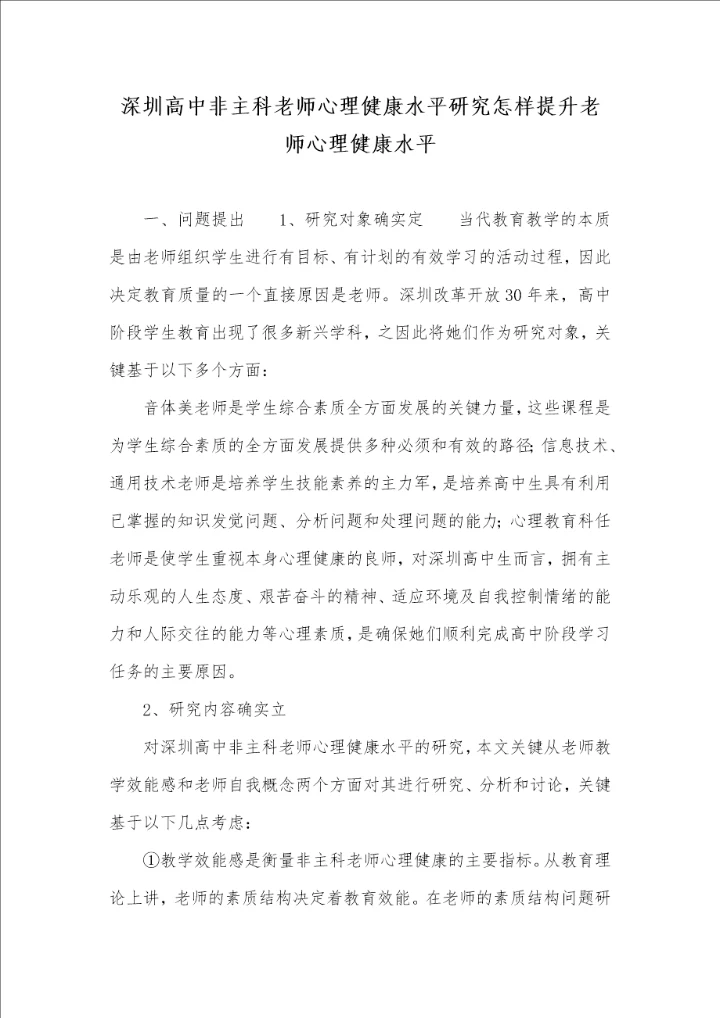 深圳高中非主科老师心理健康水平研究怎样提升老师心理健康水平

一、问题提出　　1、研究对象确实定　　当代教育教学的本质是由老师组织学生进行有目标、有计划的有效学习的活动过程，因此决定教育质量的一个直接原因是老师。深圳改革开放30年来，高中阶段学生教育出现了很多新兴学科，之因此将她们作为研究对象，关键基于以下多个方面：

音体美老师是学生综合素质全方面发展的关键力量，这些课程是为学生综合素质的全方面发展提供多种必须和有效的路径；信息技术、通用技术老师是培养学生技能素养的主力军，是培养高中生具有利用已掌握的知识发觉问题、分析问题和处理问题的能力；心理教育科任老师是使学生重视本身心理健康的良师，对深圳高中生而言，拥有主动乐观的人生态度、艰苦奋斗的精神、适应环境及自我控制情绪的能力和人际交往的能力等心理素质，是确保她们顺利完成高中阶段学习任务的主要原因。

2、研究内容确实立

对深圳高中非主科老师心理健康水平的研究，本文关键从老师教学效能感和老师自我概念两个方面对其进行研究、分析和讨论，关键基于以下几点考虑：

①教学效能感是衡量非主科老师心理健康的主要指标。从教育理论上讲，老师的素质结构决定着教育效能。在老师的素质结构问题研